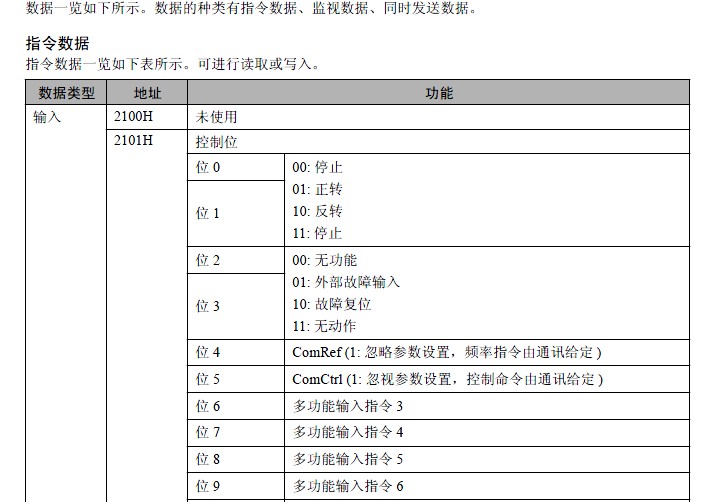 数据一览如下所示。数据的种类有指令数据、监视数据、同时发送数据。

指令数据
指令数据一览如下表所示。可进行读取或写入。

| 数据类型 | 地址 | 功能 | |
|---|---|---|---|
| 输入 | 2100H | 未使用 | |
| | 2101H | 控制位 | |
| | | 位 0 | 00: 停止 01: 正转 10: 反转 11: 停止 |
| | | 位 1 | |
| | | 位 2 | 00: 无功能 01: 外部故障输入 10: 故障复位 11: 无动作 |
| | | 位 3 | |
| | | 位 4 | ComRef (1: 忽略参数设置，频率指令由通讯给定 ) |
| | | 位 5 | ComCtrl (1: 忽视参数设置，控制命令由通讯给定 ) |
| | | 位 6 | 多功能输入指令 3 |
| | | 位 7 | 多功能输入指令 4 |
| | | 位 8 | 多功能输入指令 5 |
| | | 位 9 | 多功能输入指令 6 |